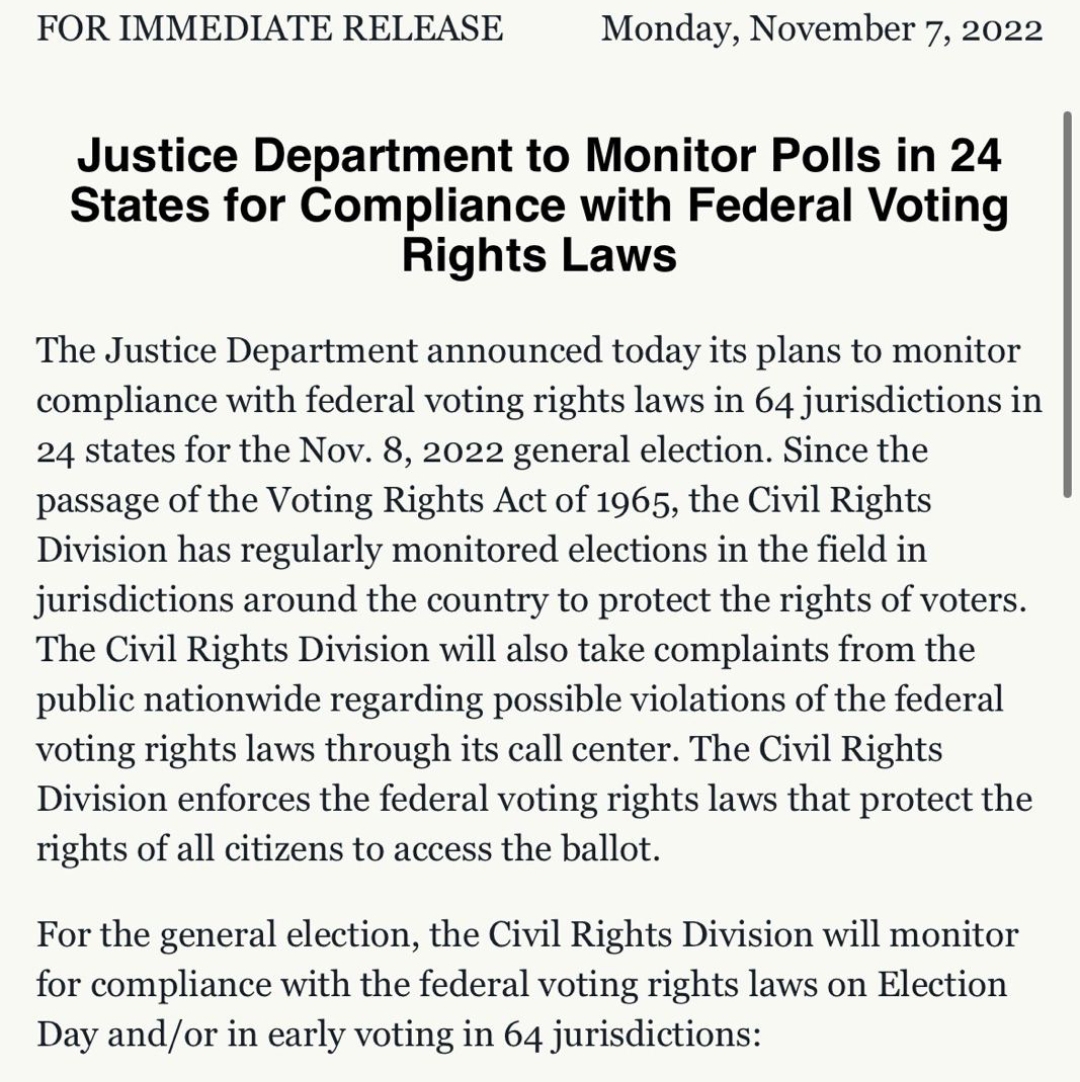 FOR IMMEDIATE RELEASE Monday, November 7, 2022

Justice Department to Monitor Polls in 24 States for Compliance with Federal Voting Rights Laws

The Justice Department announced today its plans to monitor compliance with federal voting rights laws in 64 jurisdictions in 24 states for the Nov. 8, 2022 general election. Since the passage of the Voting Rights Act of 1965, the Civil Rights Division has regularly monitored elections in the field in jurisdictions around the country to protect the rights of voters. The Civil Rights Division will also take complaints from the public nationwide regarding possible violations of the federal voting rights laws through its call center. The Civil Rights Division enforces the federal voting rights laws that protect the rights of all citizens to access the ballot.

For the general election, the Civil Rights Division will monitor for compliance with the federal voting rights laws on Election Day and/or in early voting in 64 jurisdictions: